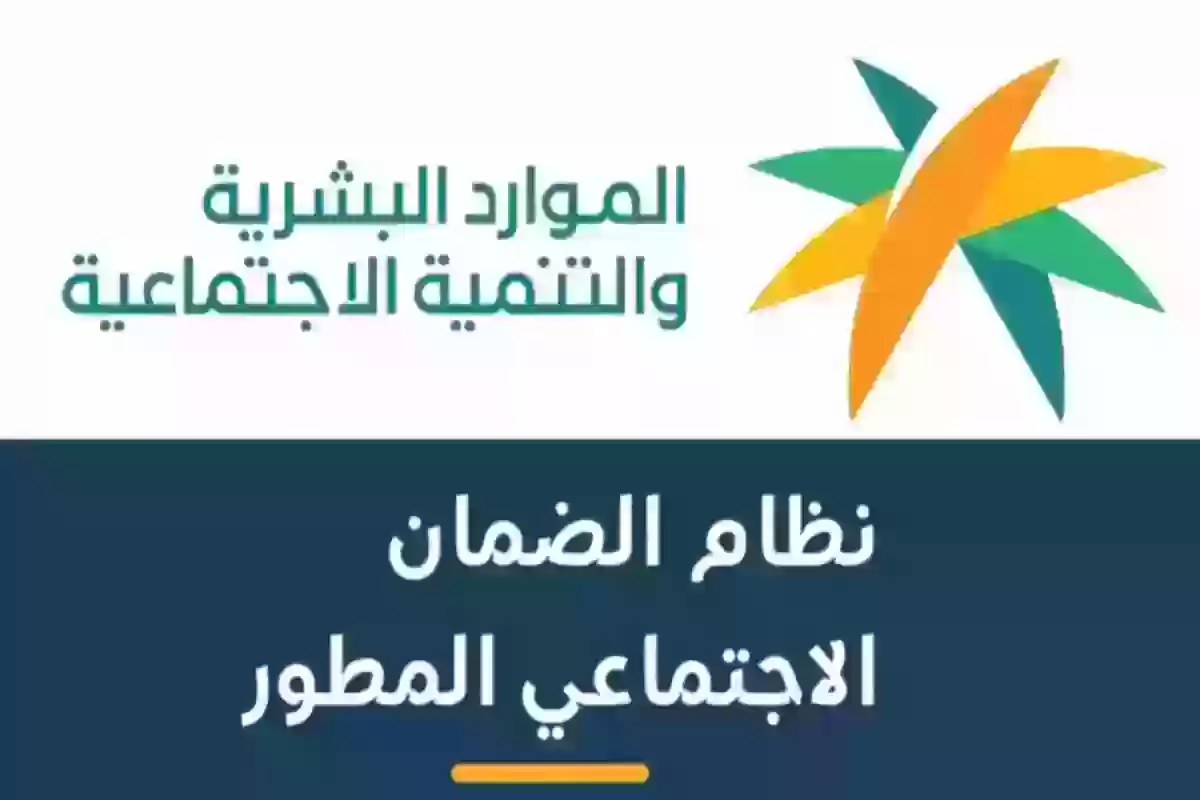 الموارد البشرية
والتنمية الاجتماعية

نظام الضمان
الاجتماعي المطور